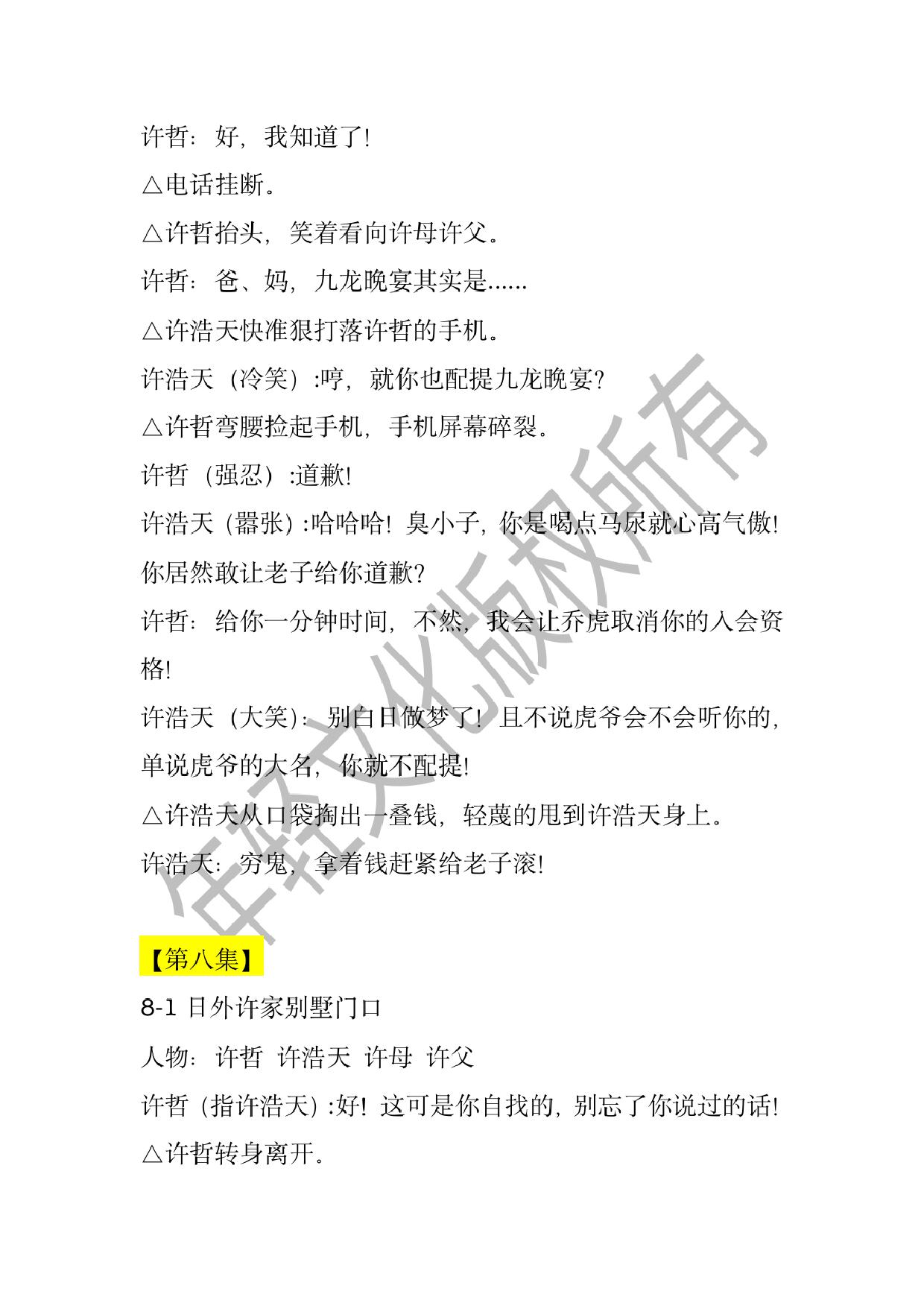 许哲：好，我知道了！

△电话挂断。

△许哲抬头，笑着看向许母许父。

许哲：爸、妈，九龙晚宴其实是……

△许浩天快准狠打落许哲的手机。

许浩天（冷笑）:哼，就你也配提九龙晚宴？

△许哲弯腰捡起手机，手机屏幕碎裂。

许哲（强忍）:道歉！

许浩天（嚣张）:哈哈哈！臭小子，你是喝点马尿就心高气傲！你居然敢让老子给你道歉？

许哲：给你一分钟时间，不然，我会让乔虎取消你的入会资格！

许浩天（大笑）：别白日做梦了！且不说虎爷会不会听你的，单说虎爷的大名，你就不配提！

△许浩天从口袋掏出一叠钱，轻蔑的甩到许浩天身上。

许浩天：穷鬼，拿着钱赶紧给老子滚！

【第八集】

8-1 日外许家别墅门口

人物：许哲 许浩天 许母 许父

许哲（指许浩天）:好！这可是你自找的，别忘了你说过的话！

△许哲转身离开。

年轻文化版权所有